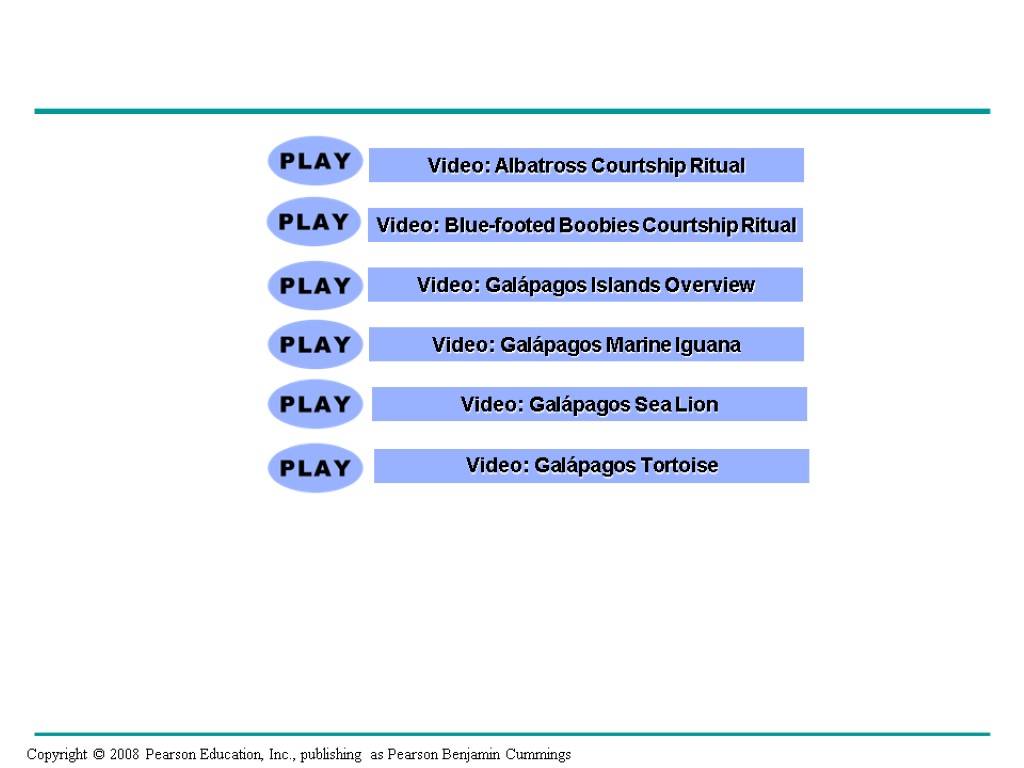 PLAY

Video: Albatross Courtship Ritual

PLAY

Video: Blue-footed Boobies Courtship Ritual

PLAY

Video: Galápagos Islands Overview

PLAY

Video: Galápagos Marine Iguana

PLAY

Video: Galápagos Sea Lion

PLAY

Video: Galápagos Tortoise

Copyright © 2008 Pearson Education, Inc., publishing as Pearson Benjamin Cummings